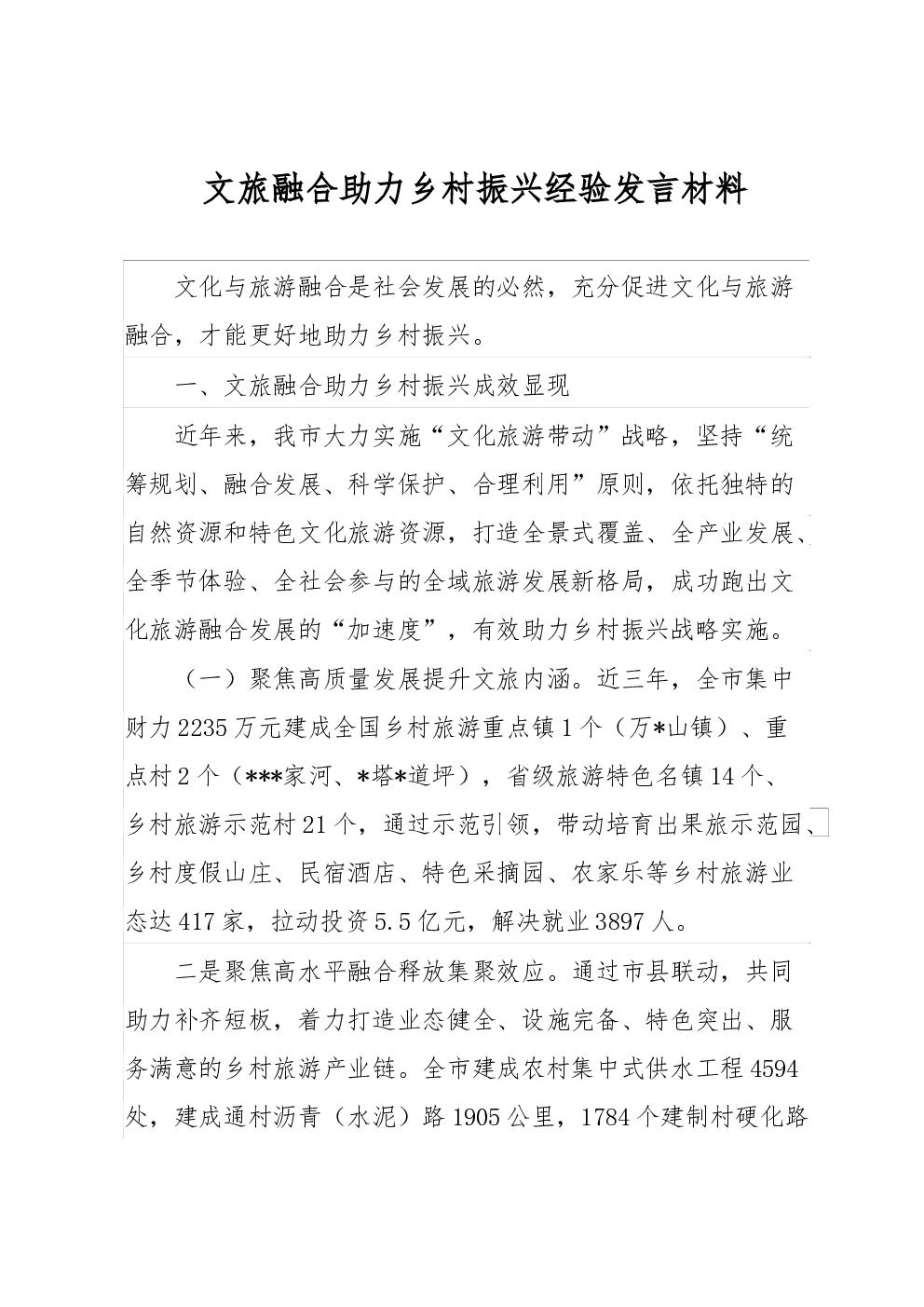 文旅融合助力乡村振兴经验发言材料

文化与旅游融合是社会发展的必然，充分促进文化与旅游融合，才能更好地助力乡村振兴。

一、文旅融合助力乡村振兴成效显现

近年来，我市大力实施“文化旅游带动”战略，坚持“统筹规划、融合发展、科学保护、合理利用”原则，依托独特的自然资源和特色文化旅游资源，打造全景式覆盖、全产业发展、全季节体验、全社会参与的全域旅游发展新格局，成功跑出文化旅游融合发展的“加速度”，有效助力乡村振兴战略实施。

（一）聚焦高质量发展提升文旅内涵。近三年，全市集中财力2235万元建成全国乡村旅游重点镇1个（万*山镇）、重点村2个（***家河、*塔*道坪），省级旅游特色名镇14个、乡村旅游示范村21个，通过示范引领，带动培育出果旅示范园、乡村度假山庄、民宿酒店、特色采摘园、农家乐等乡村旅游业态达417家，拉动投资5.5亿元，解决就业3897人。

二是聚焦高水平融合释放集聚效应。通过市县联动，共同助力补齐短板，着力打造业态健全、设施完备、特色突出、服务满意的乡村旅游产业链。全市建成农村集中式供水工程4594处，建成通村沥青（水泥）路1905公里，1784个建制村硬化路